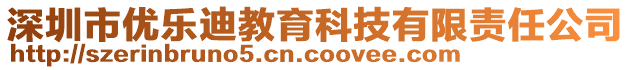 深圳市优乐迪教育科技有限责任公司
http://szerinbruno5.cn.coovee.com